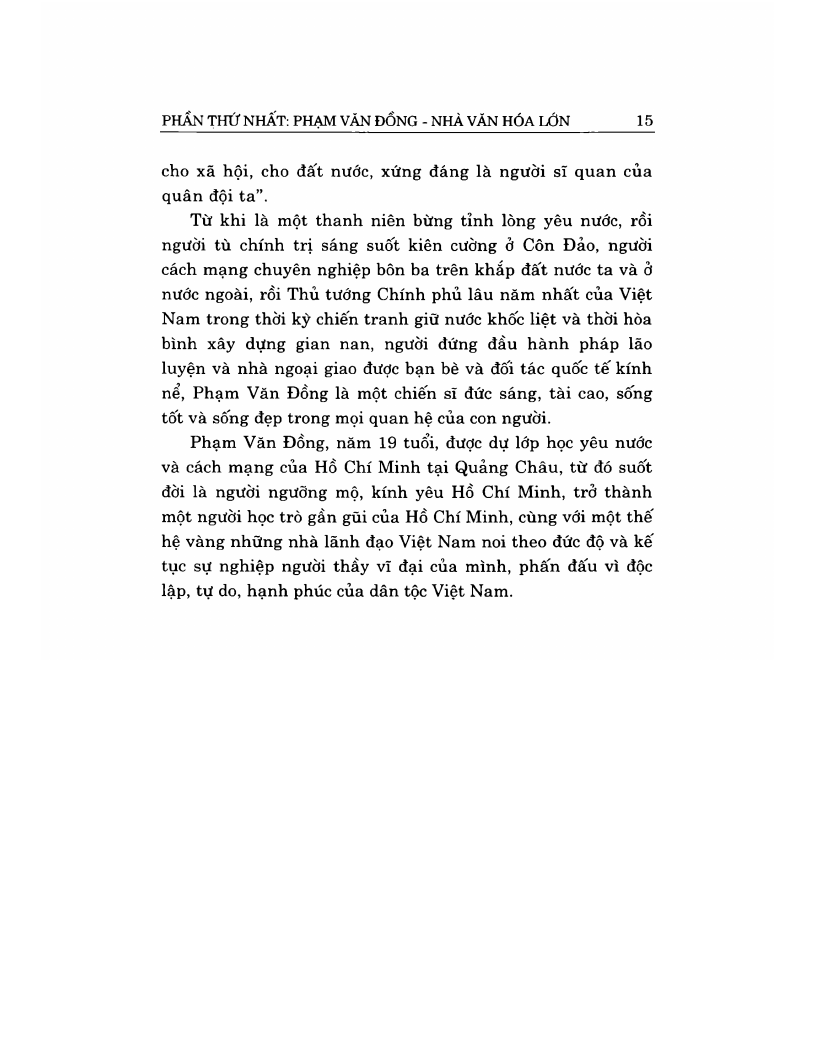 PHẦN THỨ NHẤT: PHẠM VĂN ĐỒNG - NHÀ VĂN HÓA LỚN 15

cho xã hội, cho đất nước, xứng đáng là người sĩ quan của quân đội ta".

Từ khi là một thanh niên bừng tỉnh lòng yêu nước, rồi người tù chính trị sáng suốt kiên cường ở Côn Đảo, người cách mạng chuyên nghiệp bôn ba trên khắp đất nước ta và ở nước ngoài, rồi Thủ tướng Chính phủ lâu năm nhất của Việt Nam trong thời kỳ chiến tranh giữ nước khốc liệt và thời hòa bình xây dựng gian nan, người đứng đầu hành pháp lão luyện và nhà ngoại giao được bạn bè và đối tác quốc tế kính nể, Phạm Văn Đồng là một chiến sĩ đức sáng, tài cao, sống tốt và sống đẹp trong mọi quan hệ của con người.

Phạm Văn Đồng, năm 19 tuổi, được dự lớp học yêu nước và cách mạng của Hồ Chí Minh tại Quảng Châu, từ đó suốt đời là người ngưỡng mộ, kính yêu Hồ Chí Minh, trở thành một người học trò gần gũi của Hồ Chí Minh, cùng với một thế hệ vàng những nhà lãnh đạo Việt Nam noi theo đức độ và kế tục sự nghiệp người thầy vĩ đại của mình, phấn đấu vì độc lập, tự do, hạnh phúc của dân tộc Việt Nam.